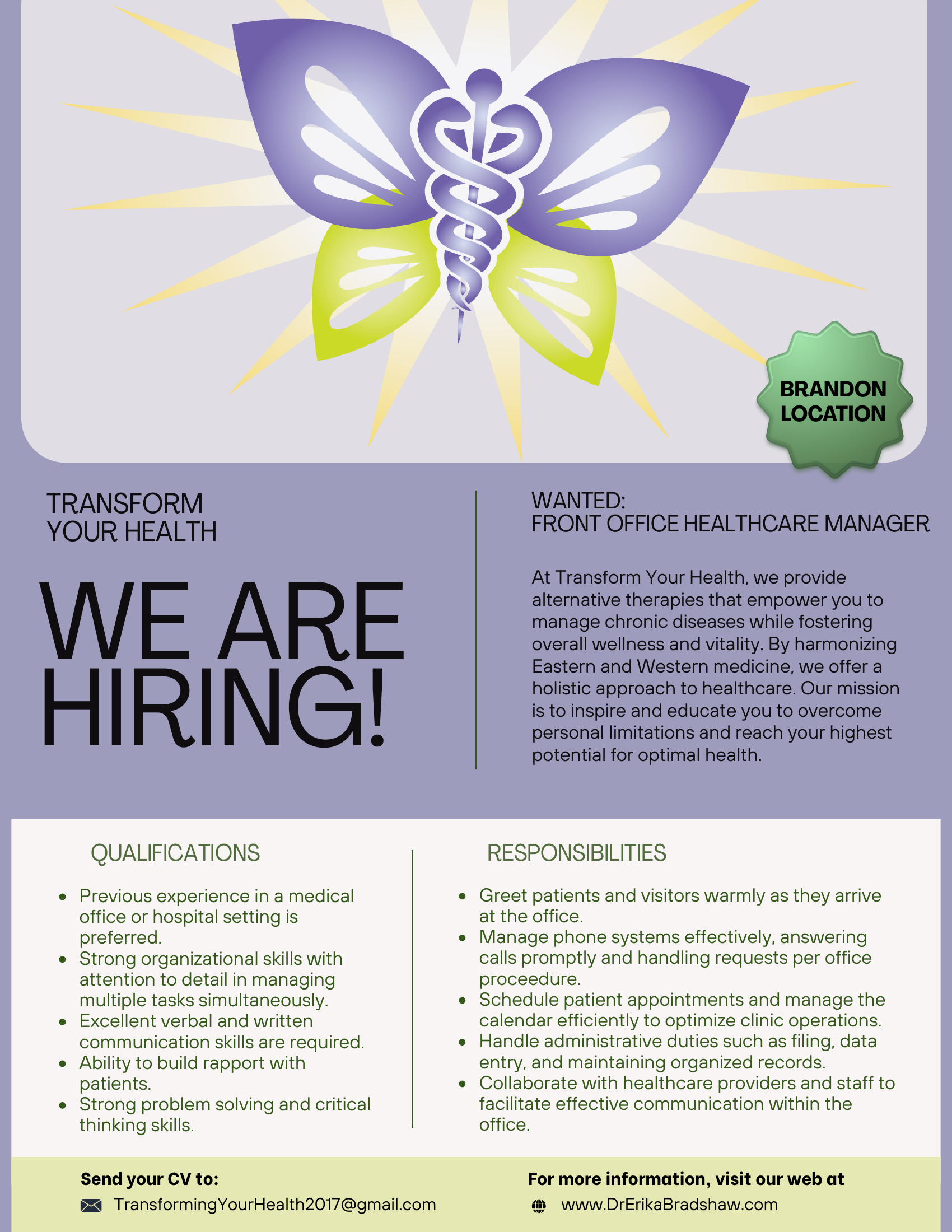 BRANDON LOCATION

TRANSFORM YOUR HEALTH

WE ARE HIRING!

WANTED:
FRONT OFFICE HEALTHCARE MANAGER

At Transform Your Health, we provide alternative therapies that empower you to manage chronic diseases while fostering overall wellness and vitality. By harmonizing Eastern and Western medicine, we offer a holistic approach to healthcare. Our mission is to inspire and educate you to overcome personal limitations and reach your highest potential for optimal health.

QUALIFICATIONS

- Previous experience in a medical office or hospital setting is preferred.
- Strong organizational skills with attention to detail in managing multiple tasks simultaneously.
- Excellent verbal and written communication skills are required.
- Ability to build rapport with patients.
- Strong problem solving and critical thinking skills.

RESPONSIBILITIES

- Greet patients and visitors warmly as they arrive at the office.
- Manage phone systems effectively, answering calls promptly and handling requests per office proceedure.
- Schedule patient appointments and manage the calendar efficiently to optimize clinic operations.
- Handle administrative duties such as filing, data entry, and maintaining organized records.
- Collaborate with healthcare providers and staff to facilitate effective communication within the office.

Send your CV to:
TransformingYourHealth2017@gmail.com

For more information, visit our web at
www.DrErikaBradshaw.com